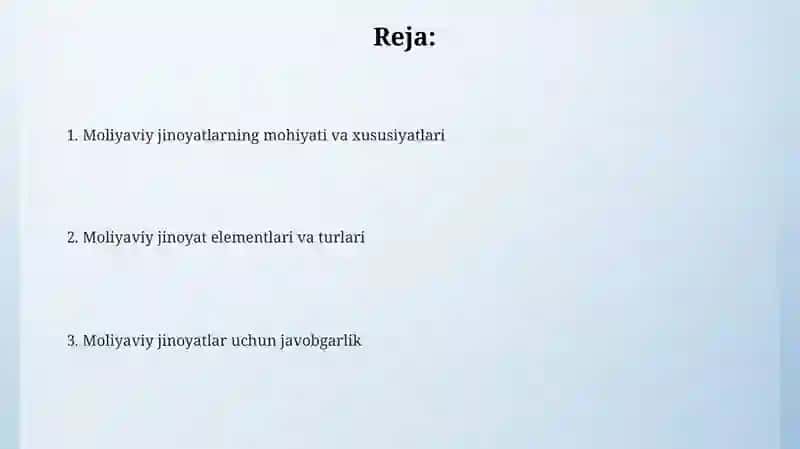 Reja:

1. Moliyaviy jinoyatlarning mohiyati va xususiyatlari

2. Moliyaviy jinoyat elementlari va turlari

3. Moliyaviy jinoyatlar uchun javobgarlik